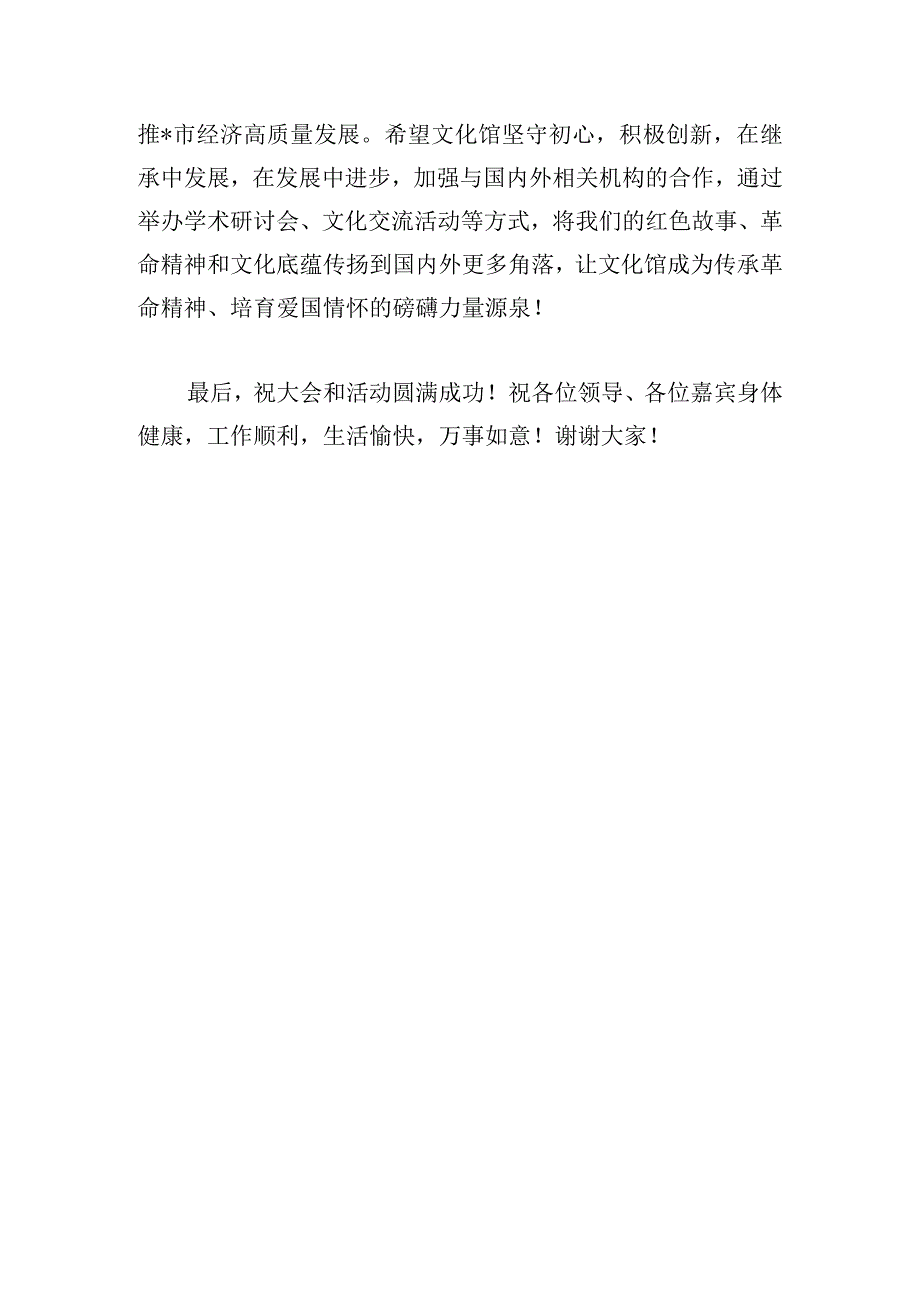 推*市经济高质量发展。希望文化馆坚守初心，积极创新，在继承中发展，在发展中进步，加强与国内外相关机构的合作，通过举办学术研讨会、文化交流活动等方式，将我们的红色故事、革命精神和文化底蕴传扬到国内外更多角落，让文化馆成为传承革命精神、培育爱国情怀的磅礴力量源泉！

最后，祝大会和活动圆满成功！祝各位领导、各位嘉宾身体健康，工作顺利，生活愉快，万事如意！谢谢大家！